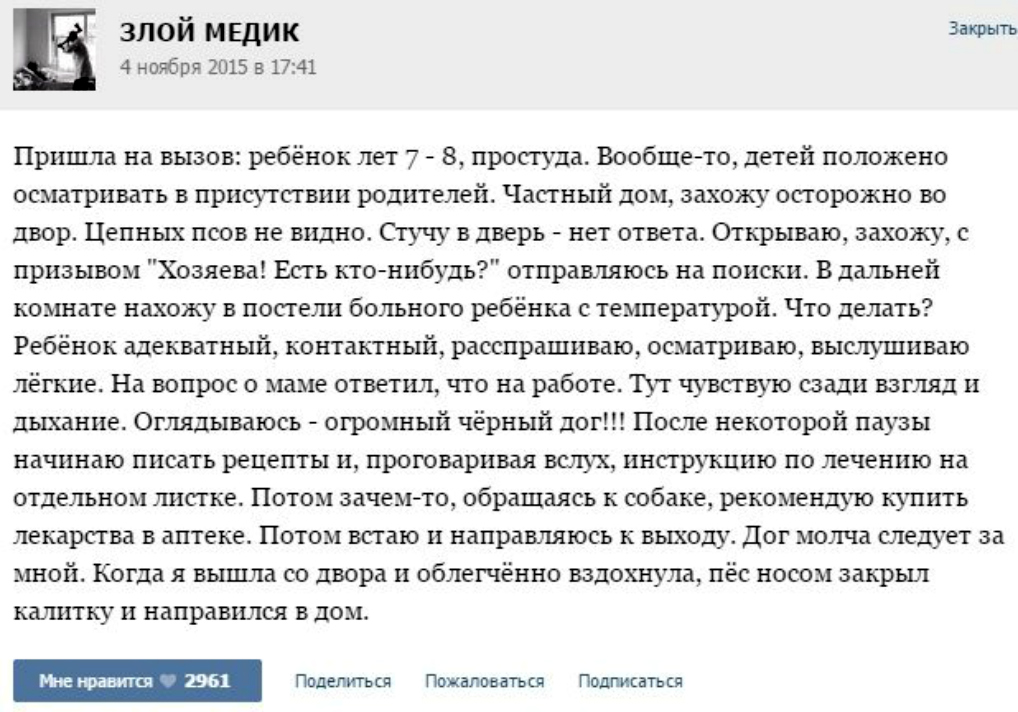 ЗЛОЙ МЕДИК
4 ноября 2015 в 17:41

Закрыть

Пришла на вызов: ребёнок лет 7 - 8, простуда. Вообще-то, детей положено осматривать в присутствии родителей. Частный дом, захожу осторожно во двор. Цепных псов не видно. Стучу в дверь - нет ответа. Открываю, захожу, с призывом "Хозяева! Есть кто-нибудь?" отправляюсь на поиски. В дальней комнате нахожу в постели больного ребёнка с температурой. Что делать? Ребёнок адекватный, контактный, расспрашиваю, осматриваю, выслушиваю лёгкие. На вопрос о маме ответил, что на работе. Тут чувствую сзади взгляд и дыхание. Оглядываюсь - огромный чёрный дог!!! После некоторой паузы начинаю писать рецепты и, проговаривая вслух, инструкцию по лечению на отдельном листке. Потом зачем-то, обращаясь к собаке, рекомендую купить лекарства в аптеке. Потом встаю и направляюсь к выходу. Дог молча следует за мной. Когда я вышла со двора и облегчённо вздохнула, пёс носом закрыл калитку и направился в дом.

Мне нравится 2961 Поделиться Пожаловаться Подписаться